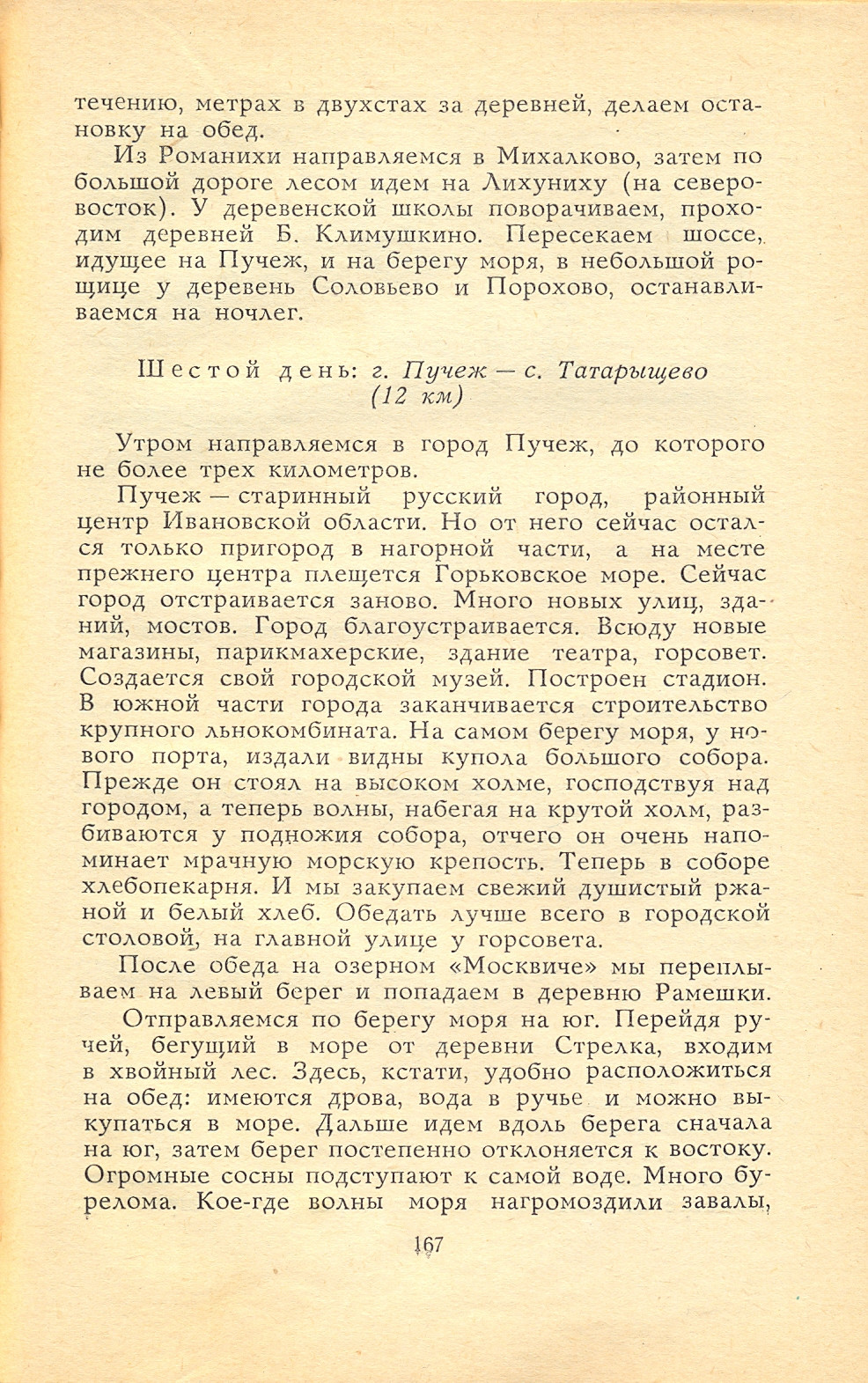 течению, метрах в двухстах за деревней, делаем остановку на обед.

Из Романихи направляемся в Михалково, затем по большой дороге лесом идем на Лихуниху (на северо-восток). У деревенской школы поворачиваем, проходим деревней Б. Климушкино. Пересекаем шоссе, идущее на Пучеж, и на берегу моря, в небольшой рощице у деревень Соловьево и Порохово, останавливаемся на ночлег.

Шестой день: г. Пучеж — с. Татарыщево (12 км)

Утром направляемся в город Пучеж, до которого не более трех километров.

Пучеж — старинный русский город, районный центр Ивановской области. Но от него сейчас остался только пригород в нагорной части, а на месте прежнего центра плещется Горьковское море. Сейчас город отстраивается заново. Много новых улиц, зданий, мостов. Город благоустраивается. Всюду новые магазины, парикмахерские, здание театра, горсовет. Создается свой городской музей. Построен стадион. В южной части города заканчивается строительство крупного льнокомбината. На самом берегу моря, у нового порта, издали видны купола большого собора. Прежде он стоял на высоком холме, господствуя над городом, а теперь волны, набегая на крутой холм, разбиваются у подножия собора, отчего он очень напоминает мрачную морскую крепость. Теперь в соборе хлебопекарня. И мы закупаем свежий душистый ржаной и белый хлеб. Обедать лучше всего в городской столовой, на главной улице у горсовета.

После обеда на озерном «Москвиче» мы переплываем на левый берег и попадаем в деревню Рамешки.

Отправляемся по берегу моря на юг. Перейдя ручей, бегущий в море от деревни Стрелка, входим в хвойный лес. Здесь, кстати, удобно расположиться на обед: имеются дрова, вода в ручье и можно выкупаться в море. Дальше идем вдоль берега сначала на юг, затем берег постепенно отклоняется к востоку. Огромные сосны подступают к самой воде. Много бурелома. Кое-где волны моря нагромоздили завалы,

167